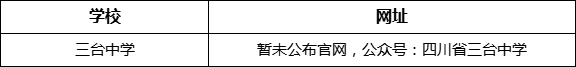 | 学校 | 网址 |
|---|---|
| 三台中学 | 暂未公布官网，公众号：四川省三台中学 |